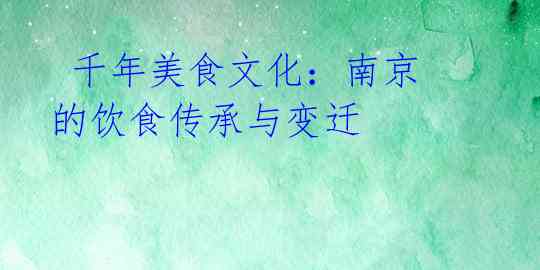 千年美食文化：南京的饮食传承与变迁